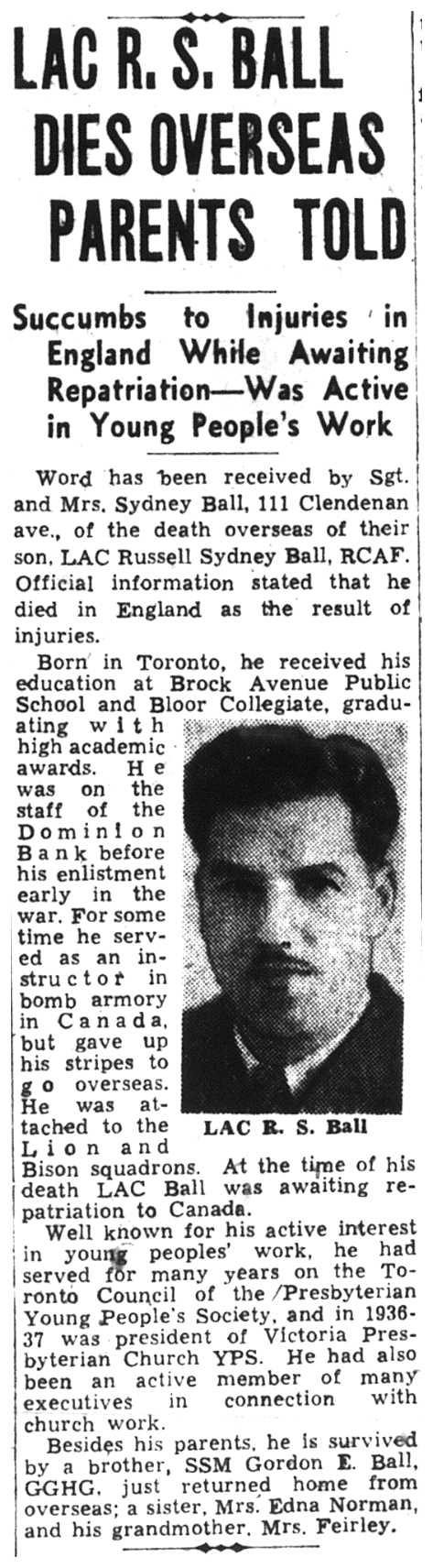 LAC R. S. BALL DIES OVERSEAS PARENTS TOLD

Succumbs to Injuries in England While Awaiting Repatriation—Was Active in Young People's Work

Word has been received by Sgt. and Mrs. Sydney Ball, 111 Clendenan ave., of the death overseas of their son, LAC Russell Sydney Ball, RCAF. Official information stated that he died in England as the result of injuries.

Born in Toronto, he received his education at Brock Avenue Public School and Bloor Collegiate, graduating with high academic awards. He was on the staff of the Dominion Bank before his enlistment early in the war. For some time he served as an instructor in bomb armory in Canada, but gave up his stripes to go overseas. He was attached to the Lion and Bison squadrons. At the time of his death LAC Ball was awaiting repatriation to Canada.

LAC R. S. Ball

Well known for his active interest in young peoples' work, he had served for many years on the Toronto Council of the /Presbyterian Young People's Society, and in 1936-37 was president of Victoria Presbyterian Church YPS. He had also been an active member of many executives in connection with church work.

Besides his parents, he is survived by a brother, SSM Gordon E. Ball, GGHG, just returned home from overseas; a sister, Mrs. Edna Norman, and his grandmother, Mrs. Feirley.